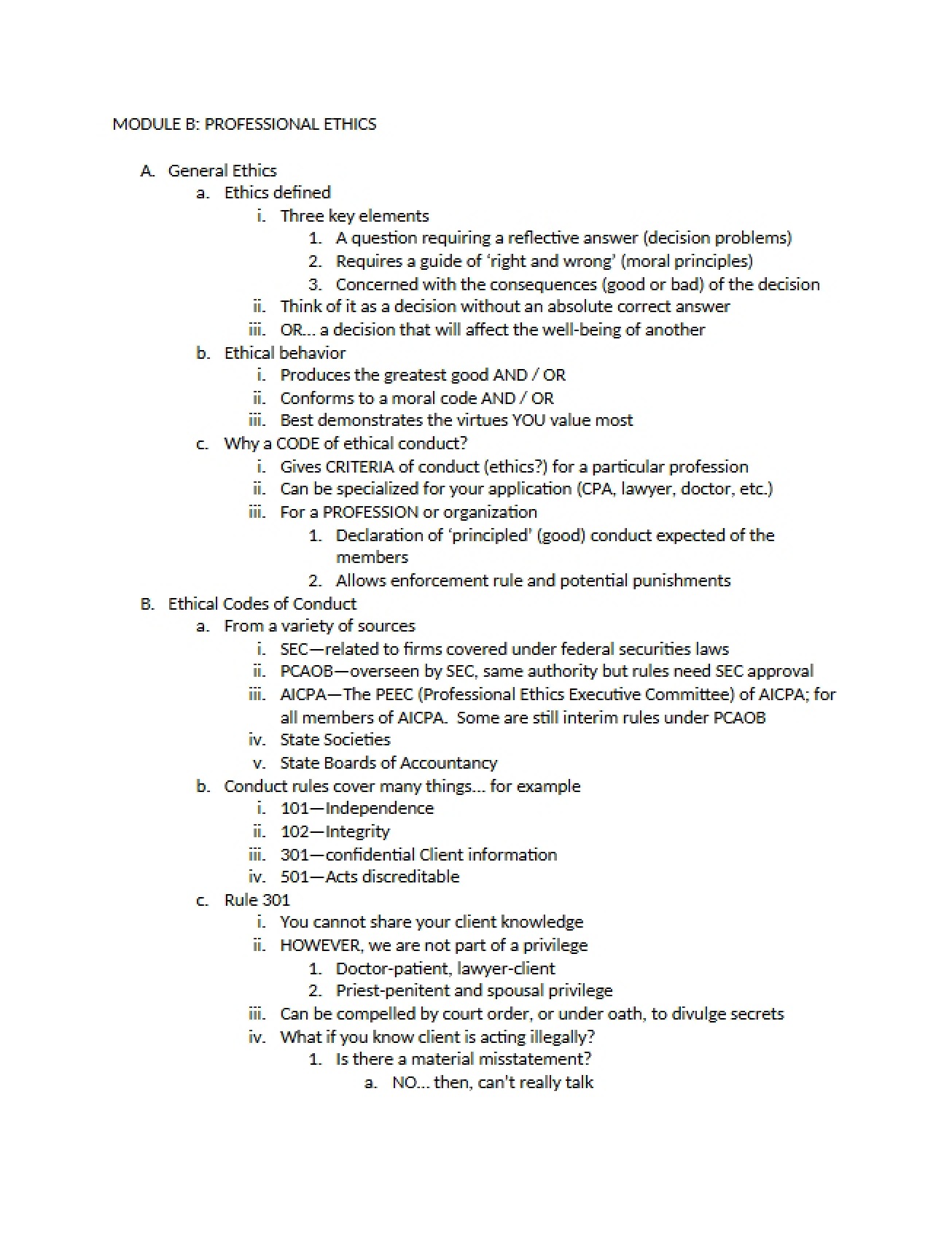 MODULE B: PROFESSIONAL ETHICS

A. General Ethics
a. Ethics defined
i. Three key elements
1. A question requiring a reflective answer (decision problems)
2. Requires a guide of 'right and wrong' (moral principles)
3. Concerned with the consequences (good or bad) of the decision
ii. Think of it as a decision without an absolute correct answer
iii. OR... a decision that will affect the well-being of another
b. Ethical behavior
i. Produces the greatest good AND / OR
ii. Conforms to a moral code AND / OR
iii. Best demonstrates the virtues YOU value most
c. Why a CODE of ethical conduct?
i. Gives CRITERIA of conduct (ethics?) for a particular profession
ii. Can be specialized for your application (CPA, lawyer, doctor, etc.)
iii. For a PROFESSION or organization
1. Declaration of 'principled' (good) conduct expected of the members
2. Allows enforcement rule and potential punishments
B. Ethical Codes of Conduct
a. From a variety of sources
i. SEC—related to firms covered under federal securities laws
ii. PCAOB—overseen by SEC, same authority but rules need SEC approval
iii. AICPA—The PEEC (Professional Ethics Executive Committee) of AICPA; for all members of AICPA. Some are still interim rules under PCAOB
iv. State Societies
v. State Boards of Accountancy
b. Conduct rules cover many things... for example
i. 101—Independence
ii. 102—Integrity
iii. 301—confidential Client information
iv. 501—Acts discreditable
c. Rule 301
i. You cannot share your client knowledge
ii. HOWEVER, we are not part of a privilege
1. Doctor-patient, lawyer-client
2. Priest-penitent and spousal privilege
iii. Can be compelled by court order, or under oath, to divulge secrets
iv. What if you know client is acting illegally?
1. Is there a material misstatement?
a. NO... then, can't really talk